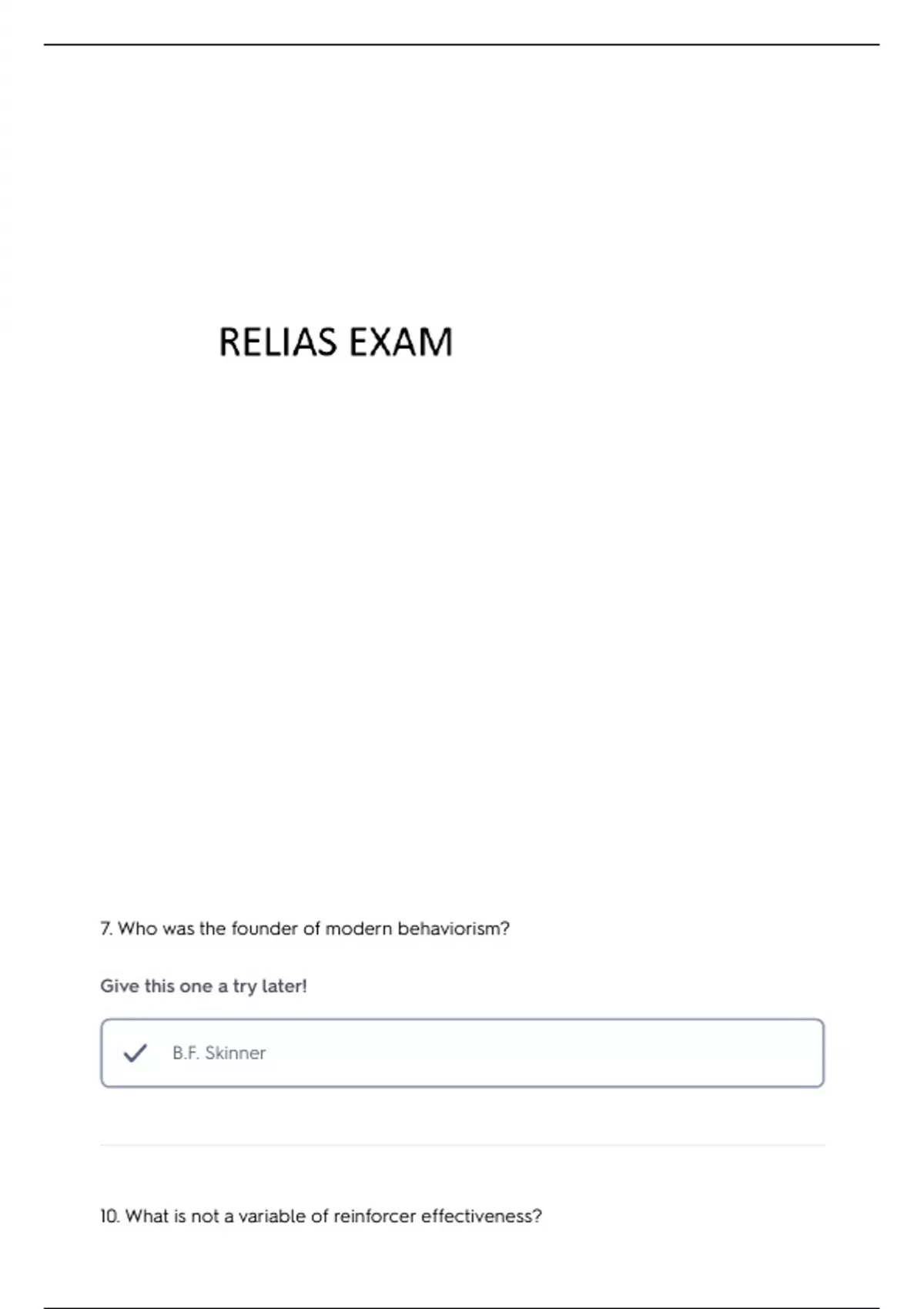 RELIAS EXAM

7. Who was the founder of modern behaviorism?

Give this one a try later!

✓ B.F. Skinner

10. What is not a variable of reinforcer effectiveness?